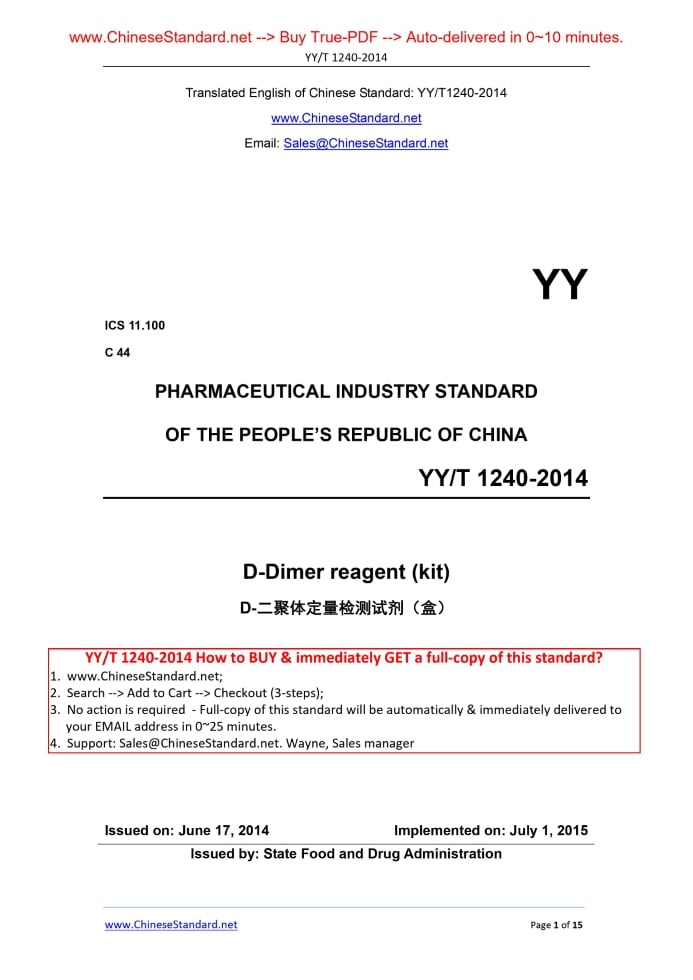 www.ChineseStandard.net --> Buy True-PDF --> Auto-delivered in 0~10 minutes.

YY/T 1240-2014

Translated English of Chinese Standard: YY/T1240-2014

www.ChineseStandard.net

Email: Sales@ChineseStandard.net

YY

ICS 11.100

C 44

PHARMACEUTICAL INDUSTRY STANDARD

OF THE PEOPLE'S REPUBLIC OF CHINA

YY/T 1240-2014

D-Dimer reagent (kit)

D-二聚体定量检测试剂（盒）

YY/T 1240-2014 How to BUY & immediately GET a full-copy of this standard?

1. www.ChineseStandard.net;
2. Search --> Add to Cart --> Checkout (3-steps);
3. No action is required - Full-copy of this standard will be automatically & immediately delivered to your EMAIL address in 0~25 minutes.
4. Support: Sales@ChineseStandard.net. Wayne, Sales manager

Issued on: June 17, 2014 Implemented on: July 1, 2015

Issued by: State Food and Drug Administration

www.ChineseStandard.net Page 1 of 15